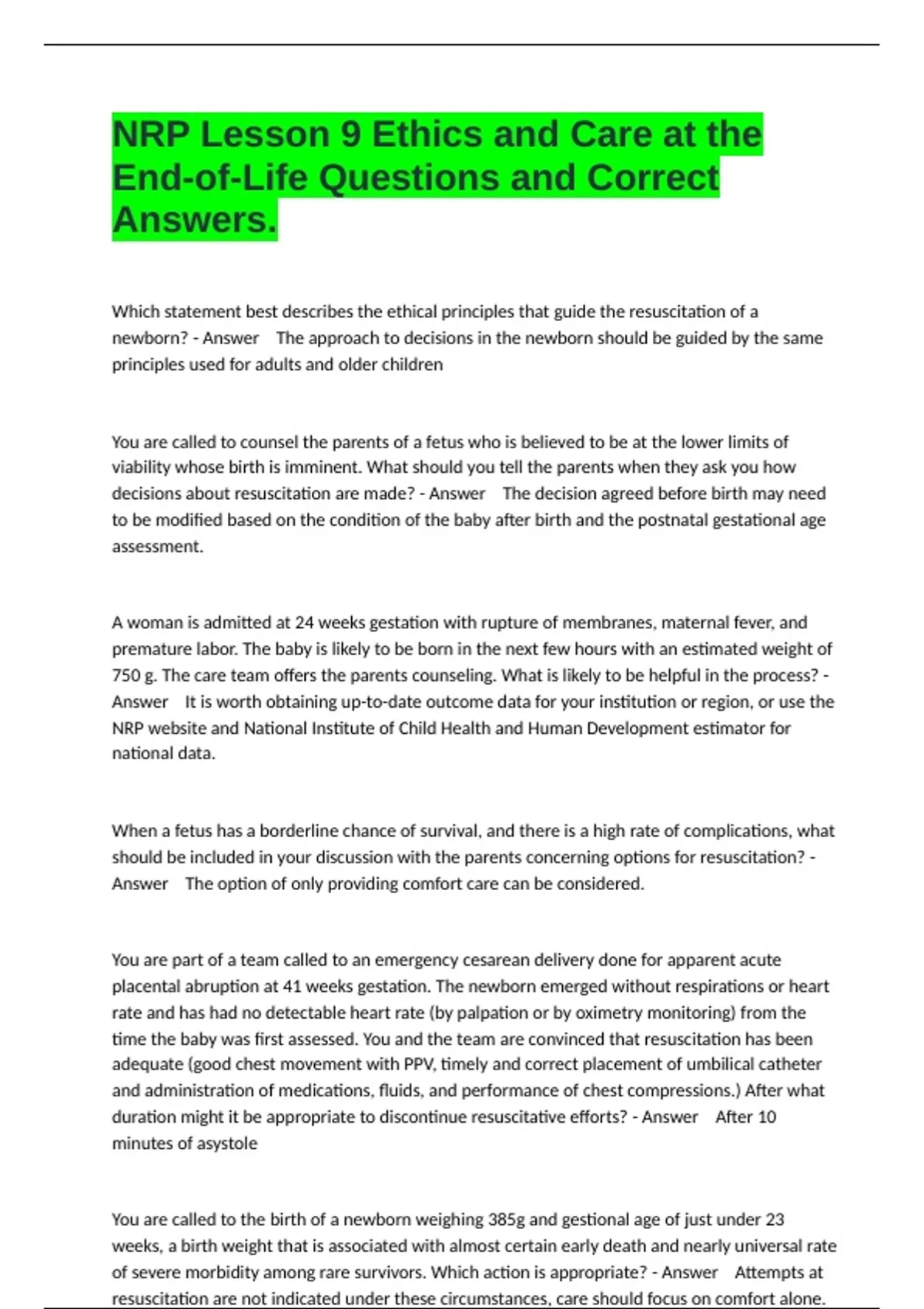 NRP Lesson 9 Ethics and Care at the End-of-Life Questions and Correct Answers.

Which statement best describes the ethical principles that guide the resuscitation of a newborn? - Answer The approach to decisions in the newborn should be guided by the same principles used for adults and older children

You are called to counsel the parents of a fetus who is believed to be at the lower limits of viability whose birth is imminent. What should you tell the parents when they ask you how decisions about resuscitation are made? - Answer The decision agreed before birth may need to be modified based on the condition of the baby after birth and the postnatal gestational age assessment.

A woman is admitted at 24 weeks gestation with rupture of membranes, maternal fever, and premature labor. The baby is likely to be born in the next few hours with an estimated weight of 750 g. The care team offers the parents counseling. What is likely to be helpful in the process? - Answer It is worth obtaining up-to-date outcome data for your institution or region, or use the NRP website and National Institute of Child Health and Human Development estimator for national data.

When a fetus has a borderline chance of survival, and there is a high rate of complications, what should be included in your discussion with the parents concerning options for resuscitation? - Answer The option of only providing comfort care can be considered.

You are part of a team called to an emergency cesarean delivery done for apparent acute placental abruption at 41 weeks gestation. The newborn emerged without respirations or heart rate and has had no detectable heart rate (by palpation or by oximetry monitoring) from the time the baby was first assessed. You and the team are convinced that resuscitation has been adequate (good chest movement with PPV, timely and correct placement of umbilical catheter and administration of medications, fluids, and performance of chest compressions.) After what duration might it be appropriate to discontinue resuscitative efforts? - Answer After 10 minutes of asystole

You are called to the birth of a newborn weighing 385g and gestional age of just under 23 weeks, a birth weight that is associated with almost certain early death and nearly universal rate of severe morbidity among rare survivors. Which action is appropriate? - Answer Attempts at resuscitation are not indicated under these circumstances, care should focus on comfort alone.